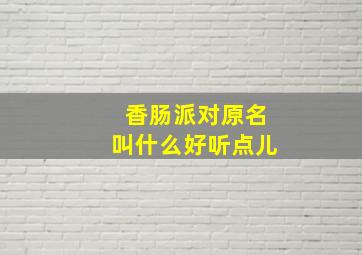 香肠派对原名
叫什么好听点儿